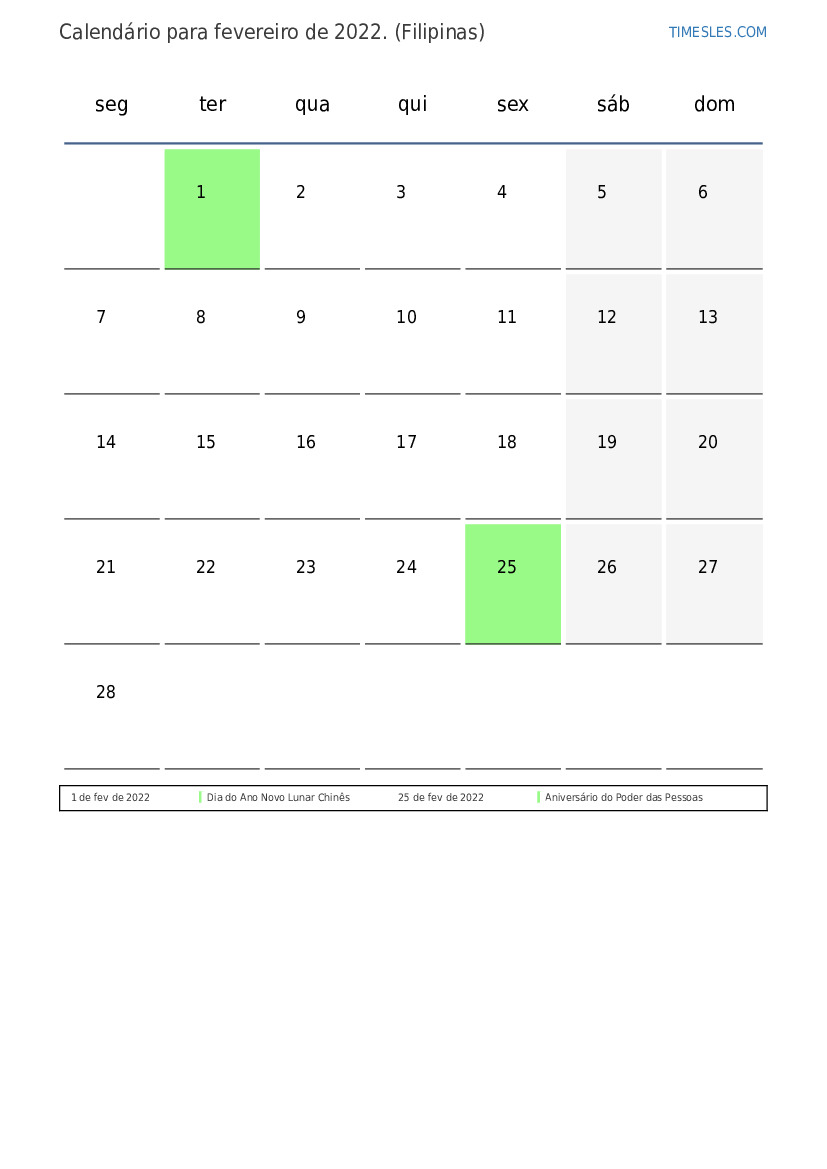 Calendário para fevereiro de 2022. (Filipinas)

TIMESLES.COM

| seg | ter | qua | qui | sex | sáb | dom |
|---|---|---|---|---|---|---|
| | 1 | 2 | 3 | 4 | 5 | 6 |
| 7 | 8 | 9 | 10 | 11 | 12 | 13 |
| 14 | 15 | 16 | 17 | 18 | 19 | 20 |
| 21 | 22 | 23 | 24 | 25 | 26 | 27 |
| 28 | | | | | | |

| 1 de fev de 2022 | Dia do Ano Novo Lunar Chinês | 25 de fev de 2022 | Aniversário do Poder das Pessoas |
|---|---|---|---|